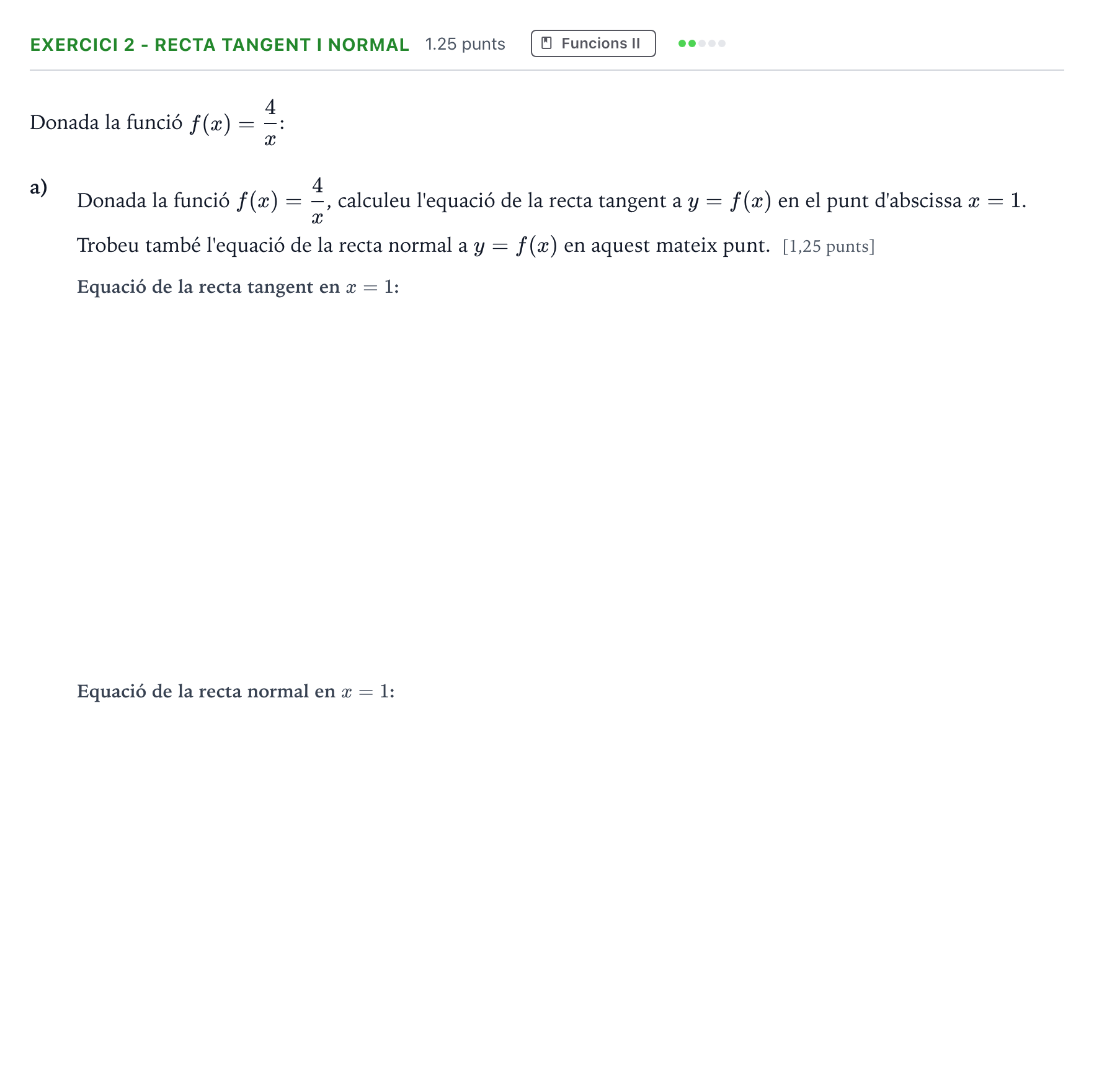 EXERCICI 2 - RECTA TANGENT I NORMAL 1.25 punts Funcions II

Donada la funció $f(x) = \frac{4}{x}$:

a) Donada la funció $f(x) = \frac{4}{x}$, calculeu l'equació de la recta tangent a $y = f(x)$ en el punt d'abscissa $x = 1$. Trobeu també l'equació de la recta normal a $y = f(x)$ en aquest mateix punt. [1,25 punts]

Equació de la recta tangent en $x = 1$:

Equació de la recta normal en $x = 1$: